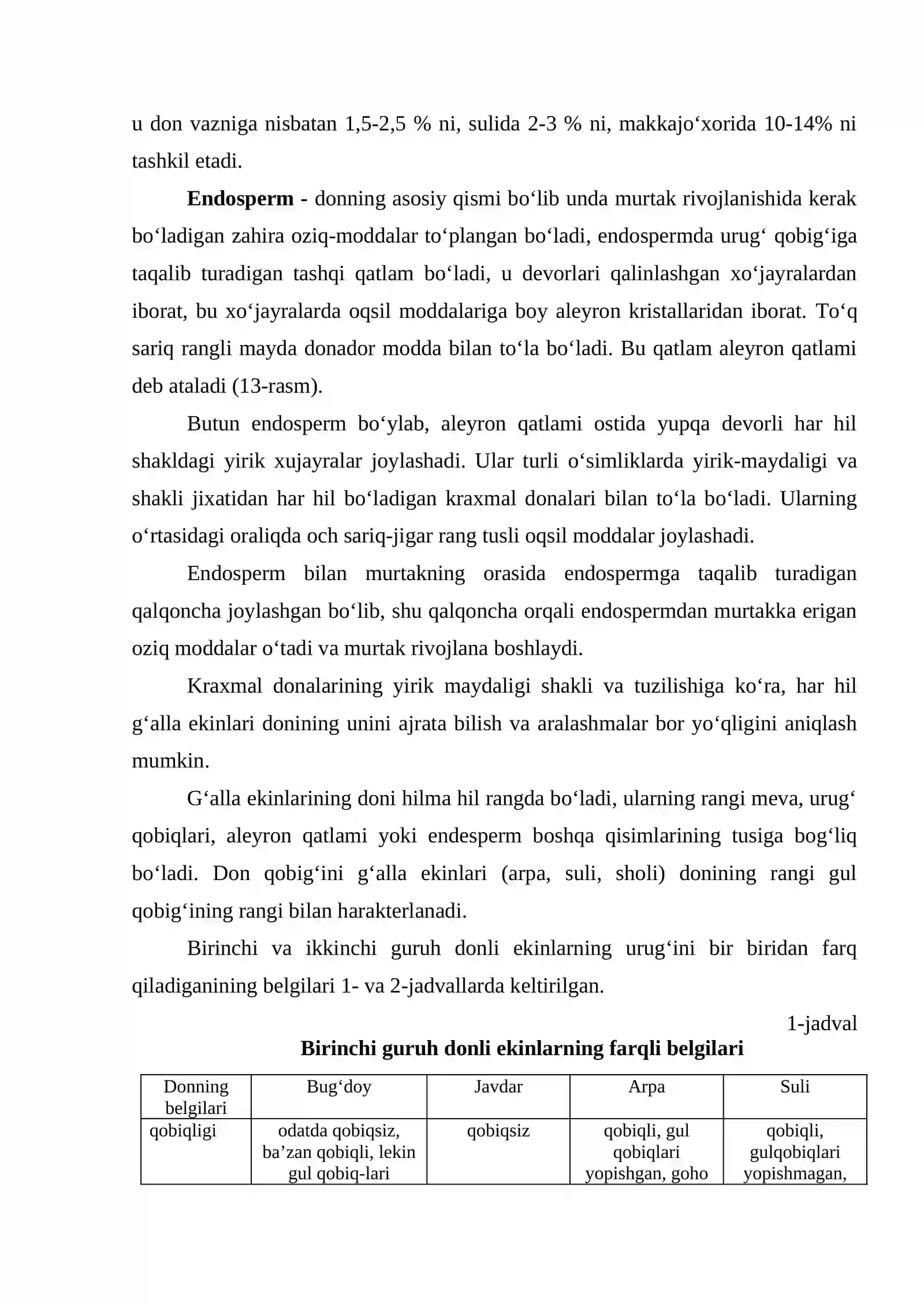 u don vazniga nisbatan 1,5-2,5 % ni, sulida 2-3 % ni, makkajo'xorida 10-14% ni tashkil etadi.

Endosperm - donning asosiy qismi bo'lib unda murtak rivojlanishida kerak bo'ladigan zahira oziq-moddalar to'plangan bo'ladi, endospermda urug' qobig'iga taqalib turadigan tashqi qatlam bo'ladi, u devorlari qalinlashgan xo'jayralardan iborat, bu xo'jayralarda oqsil moddalariga boy aleyron kristallaridan iborat. To'q sariq rangli mayda donador modda bilan to'la bo'ladi. Bu qatlam aleyron qatlami deb ataladi (13-rasm).

Butun endosperm bo'ylab, aleyron qatlami ostida yupqa devorli har hil shakldagi yirik xujayralar joylashadi. Ular turli o'simliklarda yirik-maydaligi va shakli jixatidan har hil bo'ladigan kraxmal donalari bilan to'la bo'ladi. Ularning o'rtasidagi oraliqda och sariq-jigar rang tusli oqsil moddalar joylashadi.

Endosperm bilan murtakning orasida endospermga taqalib turadigan qalqoncha joylashgan bo'lib, shu qalqoncha orqali endospermdan murtakka erigan oziq moddalar o'tadi va murtak rivojlana boshlaydi.

Kraxmal donalarining yirik maydaligi shakli va tuzilishiga ko'ra, har hil g'alla ekinlari donining unini ajrata bilish va aralashmalar bor yo'qligini aniqlash mumkin.

G'alla ekinlarining doni hilma hil rangda bo'ladi, ularning rangi meva, urug' qobiqlari, aleyron qatlami yoki endesperm boshqa qisimlarining tusiga bog'liq bo'ladi. Don qobig'ini g'alla ekinlari (arpa, suli, sholi) donining rangi gul qobig'ining rangi bilan harakterlanadi.

Birinchi va ikkinchi guruh donli ekinlarning urug'ini bir biridan farq qiladiganining belgilari 1- va 2-jadvallarda keltirilgan.

1-jadval

Birinchi guruh donli ekinlarning farqli belgilari

| Donning belgilari | Bug'doy | Javdar | Arpa | Suli |
|---|---|---|---|---|
| qobiqligi | odatda qobiqsiz, ba'zan qobiqli, lekin gul qobiq-lari | qobiqsiz | qobiqli, gul qobiqlari yopishgan, goho | qobiqli, gulqobiqlari yopishmagan, |